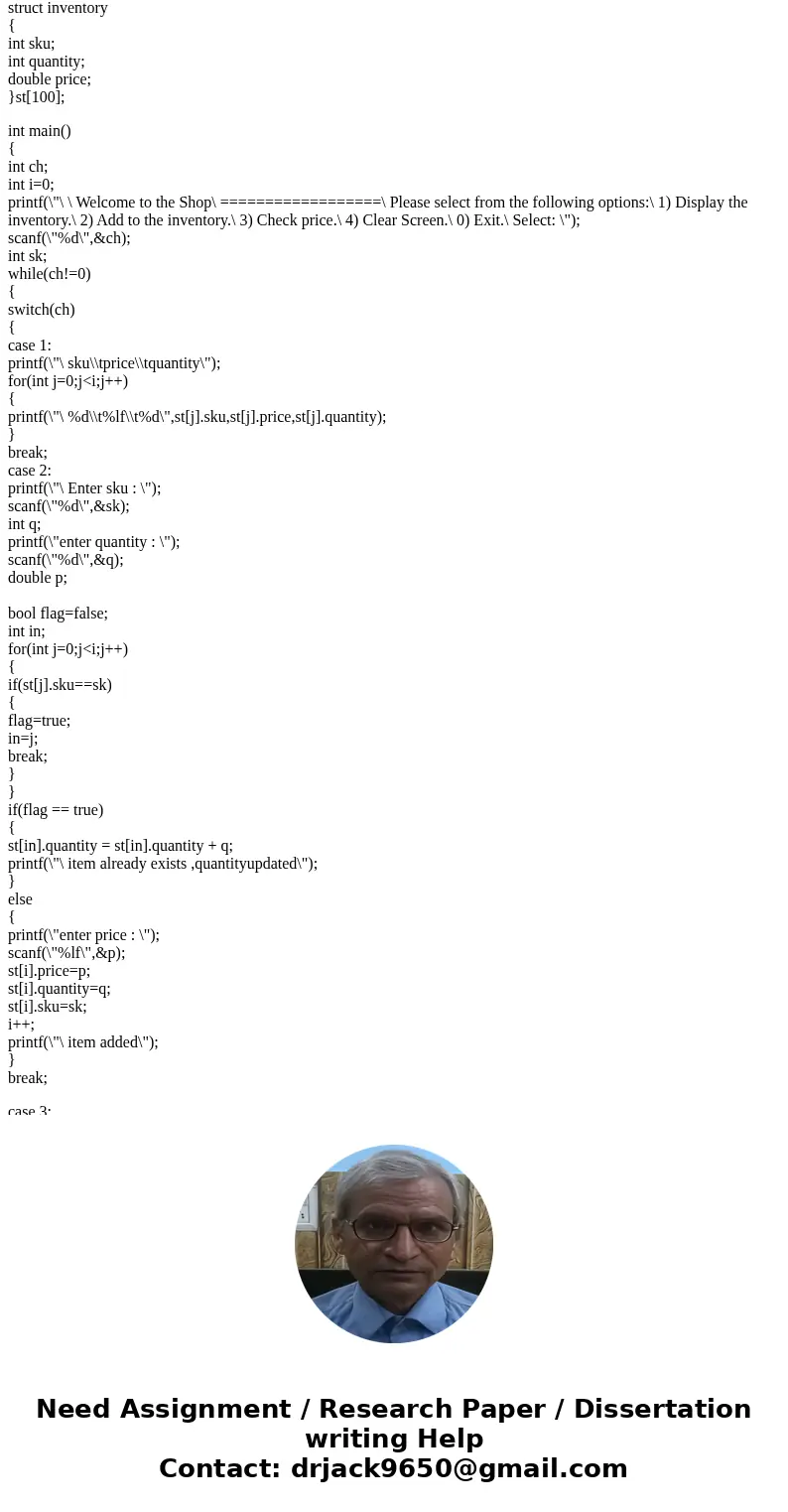 struct inventory
{
int sku;
int quantity;
double price;
}st[100];

int main()
{
int ch;
int i=0;
printf(\"\ \ Welcome to the Shop\ ==================\ Please select from the following options:\ 1) Display the inventory.\ 2) Add to the inventory.\ 3) Check price.\ 4) Clear Screen.\ 0) Exit.\ Select: \");
scanf(\"%d\",&ch);
int sk;
while(ch!=0)
{
switch(ch)
{
case 1:
printf(\"\ sku\\tprice\\tquantity\");
for(int j=0;j<i;j++)
{
printf(\"\ %d\\t%lf\\t%d\",st[j].sku,st[j].price,st[j].quantity);
}
break;
case 2:
printf(\"\ Enter sku : \");
scanf(\"%d\",&sk);
int q;
printf(\"enter quantity : \");
scanf(\"%d\",&q);
double p;

bool flag=false;
int in;
for(int j=0;j<i;j++)
{
if(st[j].sku==sk)
{
flag=true;
in=j;
break;
}
}
if(flag == true)
{
st[in].quantity = st[in].quantity + q;
printf(\"\ item already exists ,quantityupdated\");
}
else
{
printf(\"enter price : \");
scanf(\"%lf\",&p);
st[i].price=p;
st[i].quantity=q;
st[i].sku=sk;
i++;
printf(\"\ item added\");
}
break;

case 3:

Need Assignment / Research Paper / Dissertation writing Help
Contact: drjack9650@gmail.com